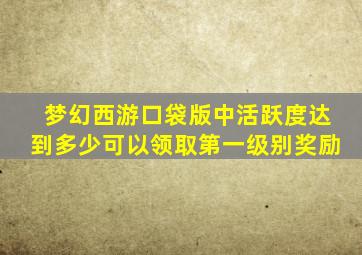 梦幻西游口袋版中活跃度达到多少可以领取第一级别奖励